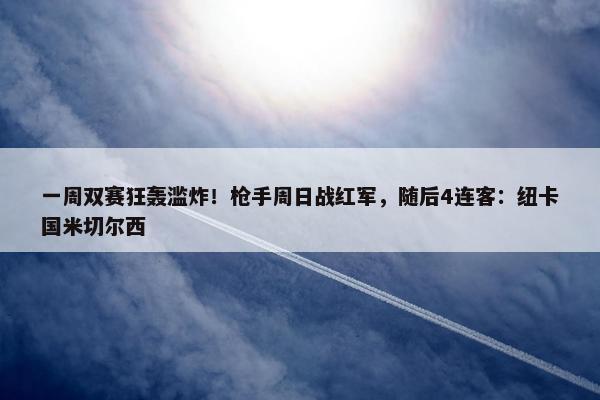 一周双赛狂轰滥炸！枪手周日战红军，随后4连客：纽卡国米切尔西